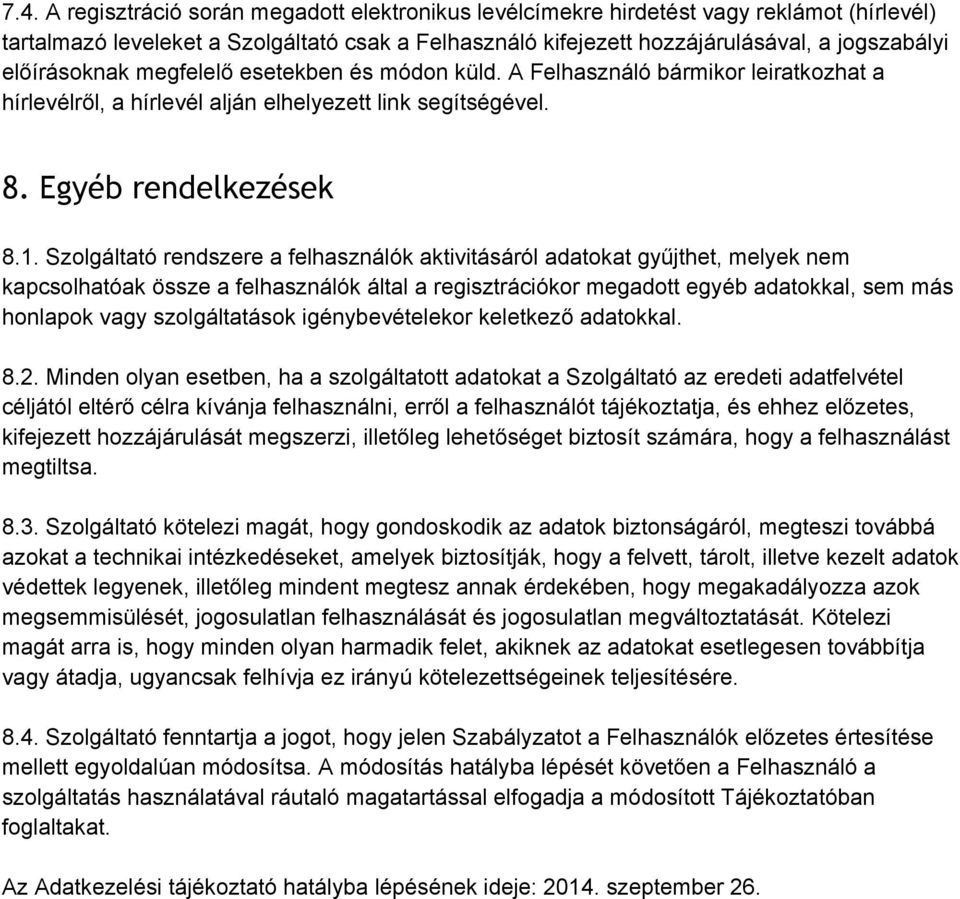 7.4. A regisztráció során megadott elektronikus levélcímekre hirdetést vagy reklámot (hírlevél) tartalmazó leveleket a Szolgáltató csak a Felhasználó kifejezett hozzájárulásával, a jogszabályi előírásoknak megfelelő esetekben és módon küld. A Felhasználó bármikor leiratkozhat a hírlevélről, a hírlevél alján elhelyezett link segítségével.

8. Egyéb rendelkezések

8.1. Szolgáltató rendszere a felhasználók aktivitásáról adatokat gyűjthet, melyek nem kapcsolhatóak össze a felhasználók által a regisztrációkor megadott egyéb adatokkal, sem más honlapok vagy szolgáltatások igénybevételekor keletkező adatokkal.

8.2. Minden olyan esetben, ha a szolgáltatott adatokat a Szolgáltató az eredeti adatfelvétel céljától eltérő célra kívánja felhasználni, erről a felhasználót tájékoztatja, és ehhez előzetes, kifejezett hozzájárulását megszerzi, illetőleg lehetőséget biztosít számára, hogy a felhasználást megtiltsa.

8.3. Szolgáltató kötelezi magát, hogy gondoskodik az adatok biztonságáról, megteszi továbbá azokat a technikai intézkedéseket, amelyek biztosítják, hogy a felvett, tárolt, illetve kezelt adatok védettek legyenek, illetőleg mindent megtesz annak érdekében, hogy megakadályozza azok megsemmisülését, jogosulatlan felhasználását és jogosulatlan megváltoztatását. Kötelezi magát arra is, hogy minden olyan harmadik felet, akiknek az adatokat esetlegesen továbbítja vagy átadja, ugyancsak felhívja ez irányú kötelezettségeinek teljesítésére.

8.4. Szolgáltató fenntartja a jogot, hogy jelen Szabályzatot a Felhasználók előzetes értesítése mellett egyoldalúan módosítsa. A módosítás hatályba lépését követően a Felhasználó a szolgáltatás használatával ráutaló magatartással elfogadja a módosított Tájékoztatóban foglaltakat.

Az Adatkezelési tájékoztató hatályba lépésének ideje: 2014. szeptember 26.